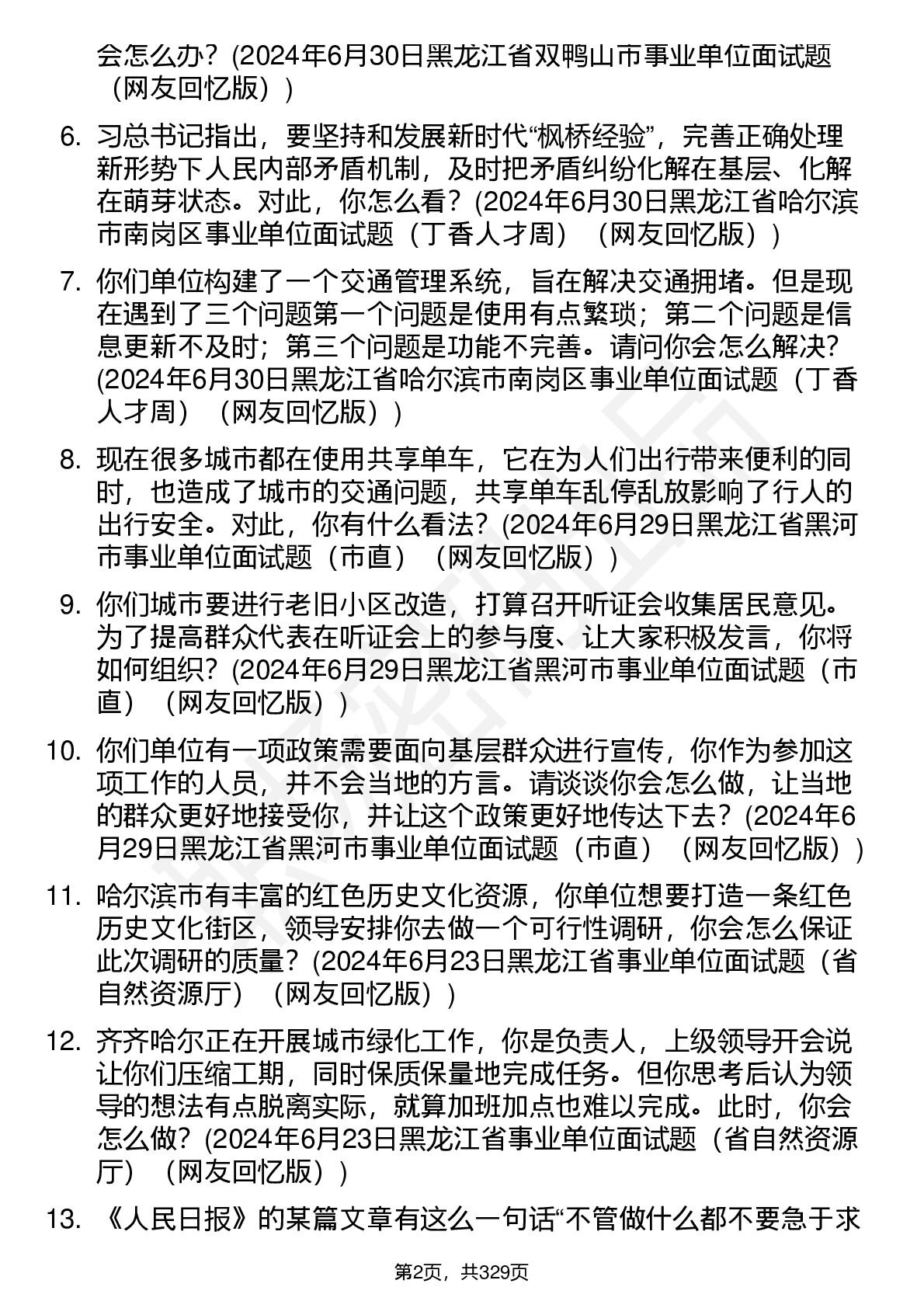 会怎么办？(2024年6月30日黑龙江省双鸭山市事业单位面试题（网友回忆版）)

6. 习总书记指出，要坚持和发展新时代“枫桥经验”，完善正确处理新形势下人民内部矛盾机制，及时把矛盾纠纷化解在基层、化解在萌芽状态。对此，你怎么看？(2024年6月30日黑龙江省哈尔滨市南岗区事业单位面试题（丁香人才周）（网友回忆版）)

7. 你们单位构建了一个交通管理系统，旨在解决交通拥堵。但是现在遇到了三个问题第一个问题是使用有点繁琐；第二个问题是信息更新不及时；第三个问题是功能不完善。请问你会怎么解决？(2024年6月30日黑龙江省哈尔滨市南岗区事业单位面试题（丁香人才周）（网友回忆版）)

8. 现在很多城市都在使用共享单车，它在为人们出行带来便利的同时，也造成了城市的交通问题，共享单车乱停乱放影响了行人的出行安全。对此，你有什么看法？(2024年6月29日黑龙江省黑河市事业单位面试题（市直）（网友回忆版）)

9. 你们城市要进行老旧小区改造，打算召开听证会收集居民意见。为了提高群众代表在听证会上的参与度、让大家积极发言，你将如何组织？(2024年6月29日黑龙江省黑河市事业单位面试题（市直）（网友回忆版）)

10. 你们单位有一项政策需要面向基层群众进行宣传，你作为参加这项工作的人员，并不会当地的方言。请谈谈你会怎么做，让当地的群众更好地接受你，并让这个政策更好地传达下去？(2024年6月29日黑龙江省黑河市事业单位面试题（市直）（网友回忆版）)

11. 哈尔滨市有丰富的红色历史文化资源，你单位想要打造一条红色历史文化街区，领导安排你去做一个可行性调研，你会怎么保证此次调研的质量？(2024年6月23日黑龙江省事业单位面试题（省自然资源厅）（网友回忆版）)

12. 齐齐哈尔正在开展城市绿化工作，你是负责人，上级领导开会说让你们压缩工期，同时保质保量地完成任务。但你思考后认为领导的想法有点脱离实际，就算加班加点也难以完成。此时，你会怎么做？(2024年6月23日黑龙江省事业单位面试题（省自然资源厅）（网友回忆版）)

13. 《人民日报》的某篇文章有这么一句话“不管做什么都不要急于求

第2页，共329页